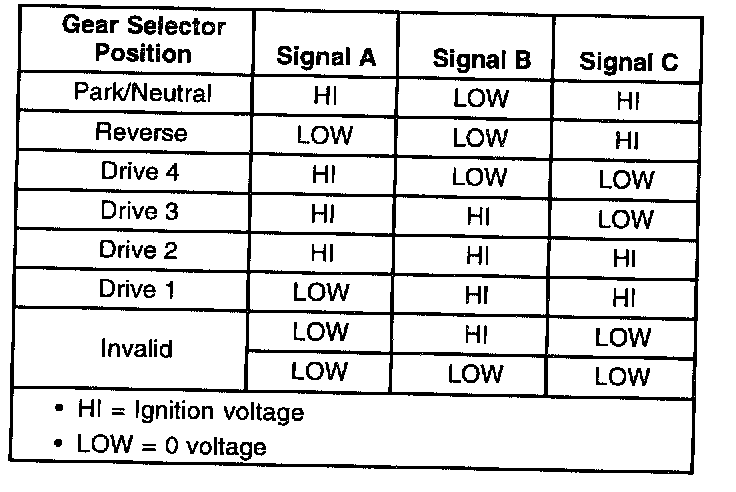 | Gear Selector Position | Signal A | Signal B | Signal C |
|---|---|---|---|
| Park/Neutral | HI | LOW | HI |
| Reverse | LOW | LOW | HI |
| Drive 4 | HI | LOW | LOW |
| Drive 3 | HI | HI | LOW |
| Drive 2 | HI | HI | HI |
| Drive 1 | LOW | HI | HI |
| Invalid | LOW | HI | LOW |
|  | LOW | LOW | LOW |

• HI = Ignition voltage
• LOW = 0 voltage